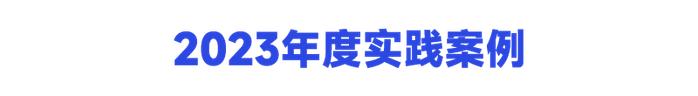 2023年度实践案例